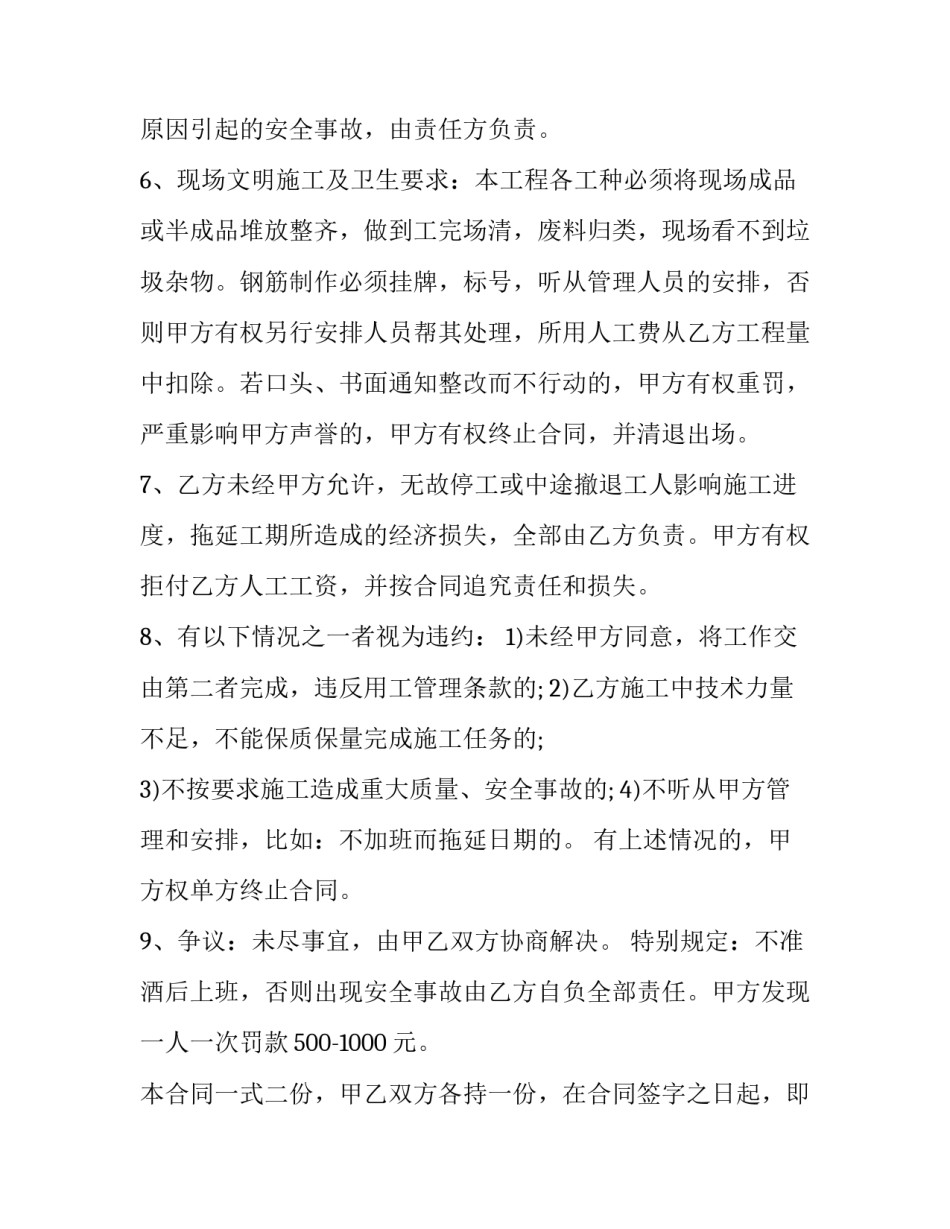 原因引起的安全事故，由责任方负责。

6、现场文明施工及卫生要求：本工程各工种必须将现场成品或半成品堆放整齐，做到工完场清，废料归类，现场看不到垃圾杂物。钢筋制作必须挂牌，标号，听从管理人员的安排，否则甲方有权另行安排人员帮其处理，所用人工费从乙方工程量中扣除。若口头、书面通知整改而不行动的，甲方有权重罚，严重影响甲方声誉的，甲方有权终止合同，并清退出场。

7、乙方未经甲方允许，无故停工或中途撤退工人影响施工进度，拖延工期所造成的经济损失，全部由乙方负责。甲方有权拒付乙方人工工资，并按合同追究责任和损失。

8、有以下情况之一者视为违约：1)未经甲方同意，将工作交由第二者完成，违反用工管理条款的;2)乙方施工中技术力量不足，不能保质保量完成施工任务的;

3)不按要求施工造成重大质量、安全事故的;4)不听从甲方管理和安排，比如：不加班而拖延日期的。有上述情况的，甲方权单方终止合同。

9、争议：未尽事宜，由甲乙双方协商解决。特别规定：不准酒后上班，否则出现安全事故由乙方自负全部责任。甲方发现一人一次罚款500-1000元。

本合同一式二份，甲乙双方各持一份，在合同签字之日起，即